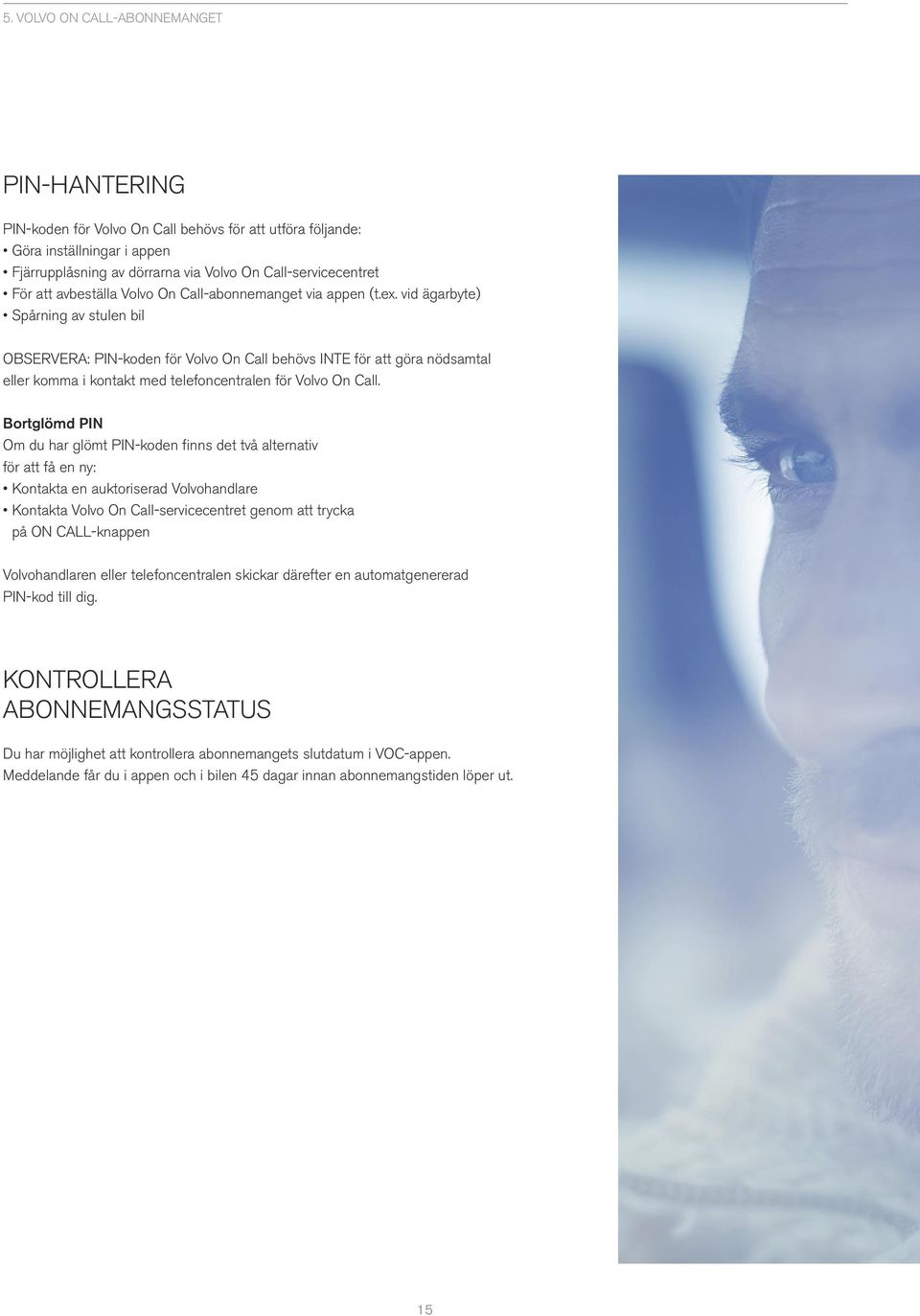 5. VOLVO ON CALL-ABONNEMANGET

PIN-HANTERING

PIN-koden för Volvo On Call behövs för att utföra följande:
• Göra inställningar i appen
• Fjärrupplåsning av dörrarna via Volvo On Call-servicecentret
• För att avbeställa Volvo On Call-abonnemanget via appen (t.ex. vid ägarbyte)
• Spårning av stulen bil

OBSERVERA: PIN-koden för Volvo On Call behövs INTE för att göra nödsamtal eller komma i kontakt med telefoncentralen för Volvo On Call.

Bortglömd PIN
Om du har glömt PIN-koden finns det två alternativ för att få en ny:
• Kontakta en auktoriserad Volvohandlare
• Kontakta Volvo On Call-servicecentret genom att trycka på ON CALL-knappen

Volvohandlaren eller telefoncentralen skickar därefter en automatgenererad PIN-kod till dig.

KONTROLLERA ABONNEMANGSSTATUS

Du har möjlighet att kontrollera abonnemangets slutdatum i VOC-appen. Meddelande får du i appen och i bilen 45 dagar innan abonnemangstiden löper ut.

15